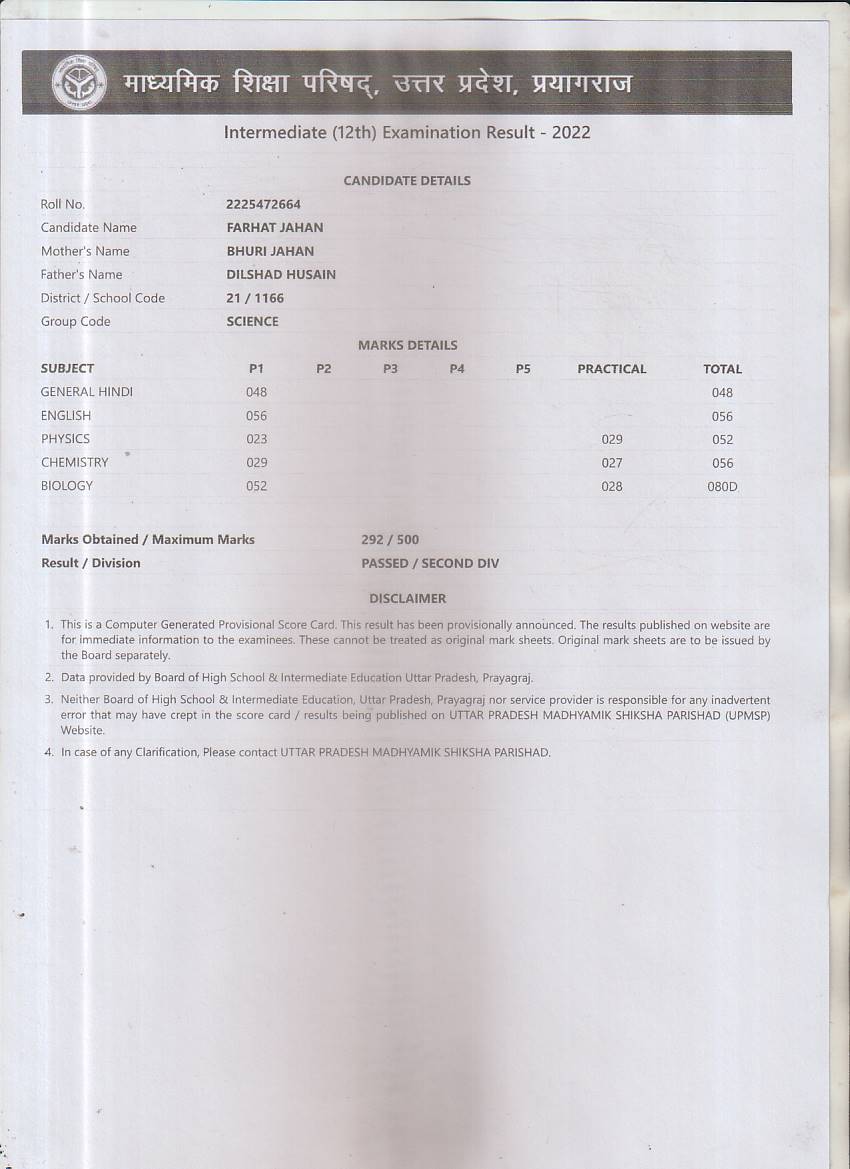 माध्यमिक शिक्षा परिषद्, उत्तर प्रदेश, प्रयागराज

Intermediate (12th) Examination Result - 2022

CANDIDATE DETAILS

| | |
|---|---|
| Roll No. | 2225472664 |
| Candidate Name | FARHAT JAHAN |
| Mother's Name | BHURI JAHAN |
| Father's Name | DILSHAD HUSAIN |
| District / School Code | 21 / 1166 |
| Group Code | SCIENCE |

MARKS DETAILS

| SUBJECT | P1 | P2 | P3 | P4 | P5 | PRACTICAL | TOTAL |
|---|---|---|---|---|---|---|---|
| GENERAL HINDI | 048 | | | | | | 048 |
| ENGLISH | 056 | | | | | | 056 |
| PHYSICS | 023 | | | | | 029 | 052 |
| CHEMISTRY | 029 | | | | | 027 | 056 |
| BIOLOGY | 052 | | | | | 028 | 080D |

| | |
|---|---|
| Marks Obtained / Maximum Marks | 292 / 500 |
| Result / Division | PASSED / SECOND DIV |

DISCLAIMER

1. This is a Computer Generated Provisional Score Card. This result has been provisionally announced. The results published on website are for immediate information to the examinees. These cannot be treated as original mark sheets. Original mark sheets are to be issued by the Board separately.

2. Data provided by Board of High School & Intermediate Education Uttar Pradesh, Prayagraj.

3. Neither Board of High School & Intermediate Education, Uttar Pradesh, Prayagraj nor service provider is responsible for any inadvertent error that may have crept in the score card / results being published on UTTAR PRADESH MADHYAMIK SHIKSHA PARISHAD (UPMSP) Website.

4. In case of any Clarification, Please contact UTTAR PRADESH MADHYAMIK SHIKSHA PARISHAD.